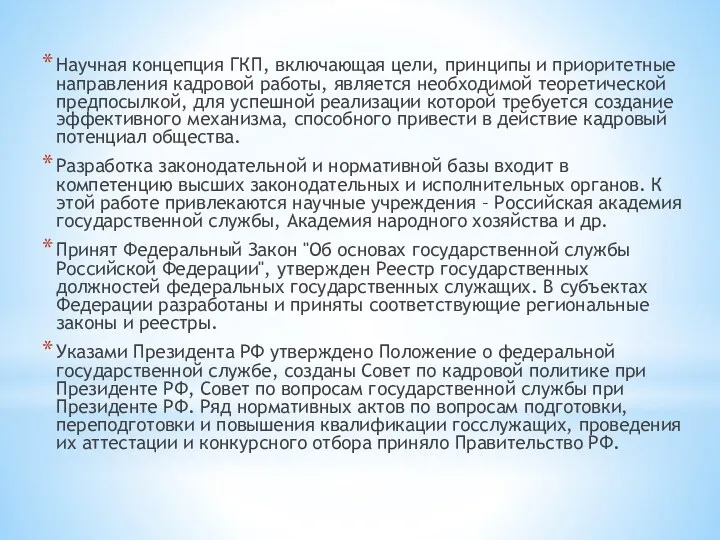 * Научная концепция ГКП, включающая цели, принципы и приоритетные направления кадровой работы, является необходимой теоретической предпосылкой, для успешной реализации которой требуется создание эффективного механизма, способного привести в действие кадровый потенциал общества.

* Разработка законодательной и нормативной базы входит в компетенцию высших законодательных и исполнительных органов. К этой работе привлекаются научные учреждения – Российская академия государственной службы, Академия народного хозяйства и др.

* Принят Федеральный Закон "Об основах государственной службы Российской Федерации", утвержден Реестр государственных должностей федеральных государственных служащих. В субъектах Федерации разработаны и приняты соответствующие региональные законы и реестры.

* Указами Президента РФ утверждено Положение о федеральной государственной службе, созданы Совет по кадровой политике при Президенте РФ, Совет по вопросам государственной службы при Президенте РФ. Ряд нормативных актов по вопросам подготовки, переподготовки и повышения квалификации госслужащих, проведения их аттестации и конкурсного отбора приняло Правительство РФ.